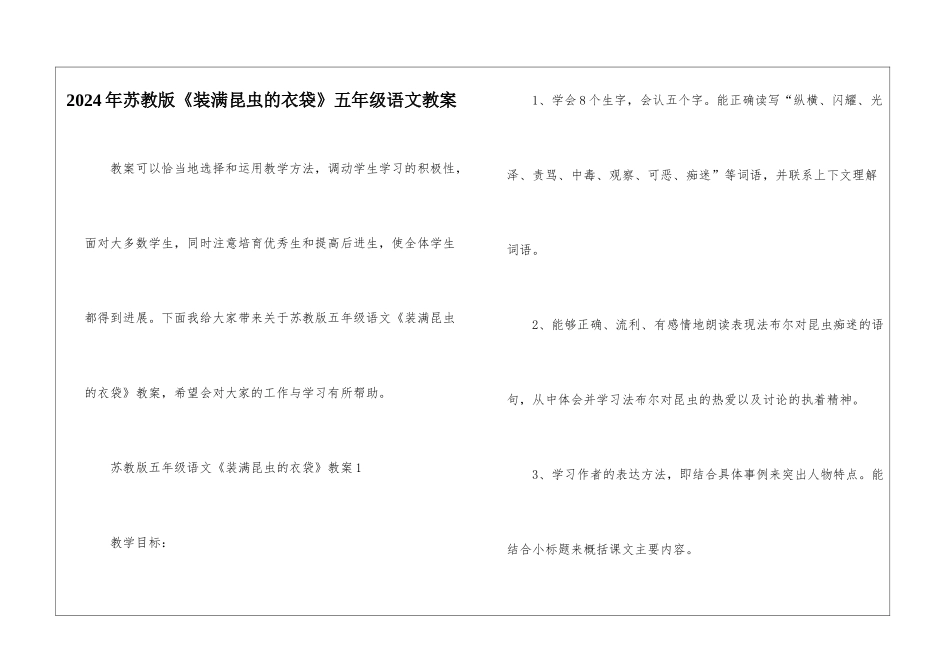 2024年苏教版《装满昆虫的衣袋》五年级语文教案

教案可以恰当地选择和运用教学方法，调动学生学习的积极性，面对大多数学生，同时注意培育优秀生和提高后进生，使全体学生都得到进展。下面我给大家带来关于苏教版五年级语文《装满昆虫的衣袋》教案，希望会对大家的工作与学习有所帮助。

苏教版五年级语文《装满昆虫的衣袋》教案1

教学目标：

1、学会8个生字，会认五个字。能正确读写“纵横、闪耀、光泽、责骂、中毒、观察、可恶、痴迷”等词语，并联系上下文理解词语。

2、能够正确、流利、有感情地朗读表现法布尔对昆虫痴迷的语句，从中体会并学习法布尔对昆虫的热爱以及讨论的执着精神。

3、学习作者的表达方法，即结合具体事例来突出人物特点。能结合小标题来概括课文主要内容。